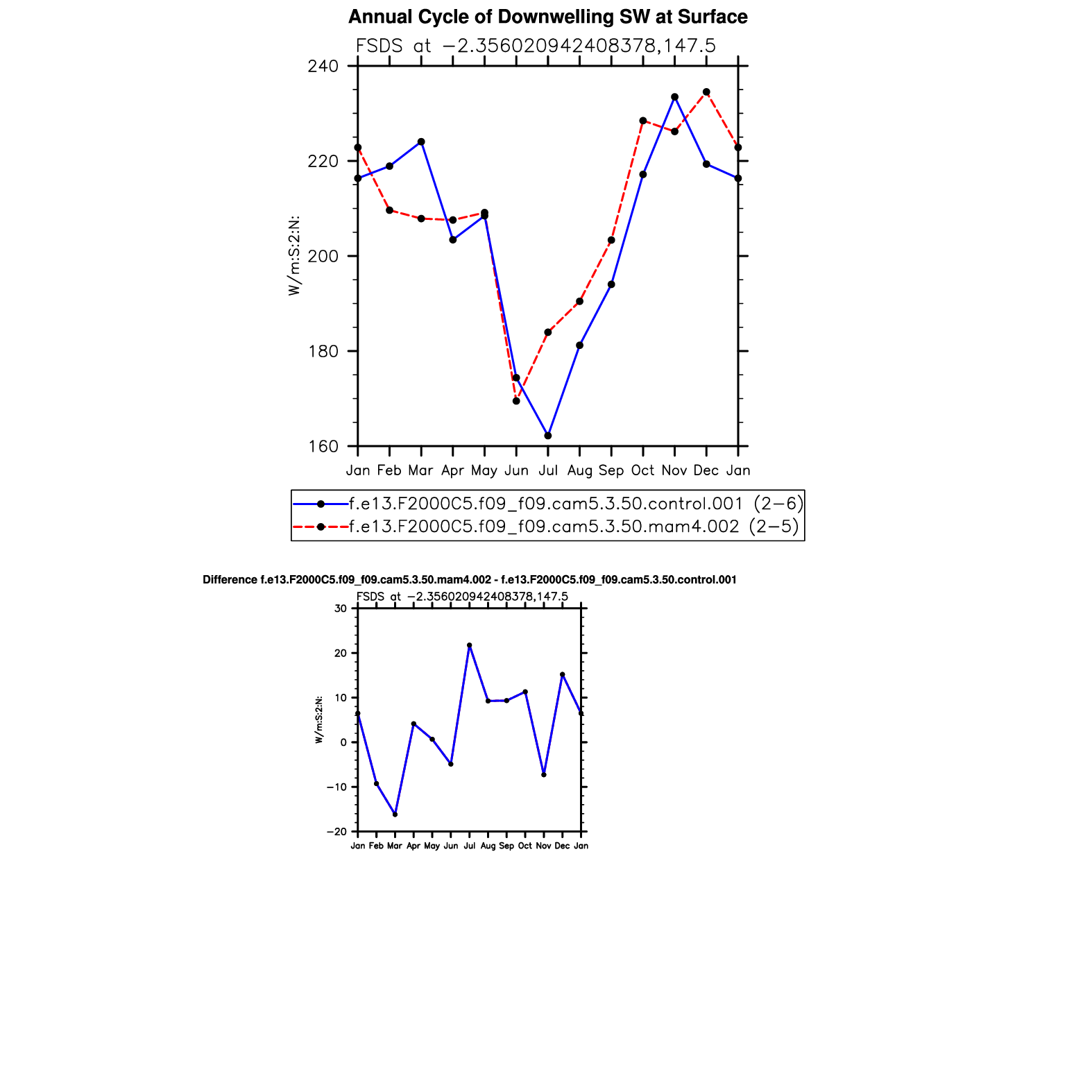 Annual Cycle of Downwelling SW at Surface

FSDS at −2.356020942408378,147.5

240
220
200
180
160

W/m:S:2:N:

Jan Feb Mar Apr May Jun Jul Aug Sep Oct Nov Dec Jan

f.e13.F2000C5.f09_f09.cam5.3.50.control.001 (2−6)
f.e13.F2000C5.f09_f09.cam5.3.50.mam4.002 (2−5)

Difference f.e13.F2000C5.f09_f09.cam5.3.50.mam4.002 - f.e13.F2000C5.f09_f09.cam5.3.50.control.001

FSDS at −2.356020942408378,147.5

30
20
10
0
−10
−20

W/m:S:2:N:

Jan Feb Mar Apr May Jun Jul Aug Sep Oct Nov Dec Jan